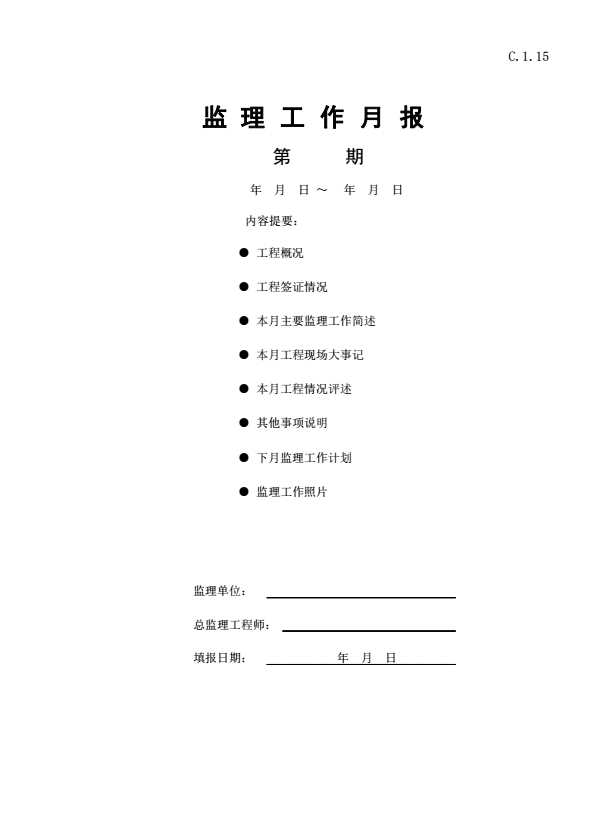 C.1.15

监理工作月报

第　　期

年　月　日～　年　月　日

内容提要：

● 工程概况

● 工程签证情况

● 本月主要监理工作简述

● 本月工程现场大事记

● 本月工程情况评述

● 其他事项说明

● 下月监理工作计划

● 监理工作照片

监理单位：

总监理工程师：

填报日期：　　年　月　日